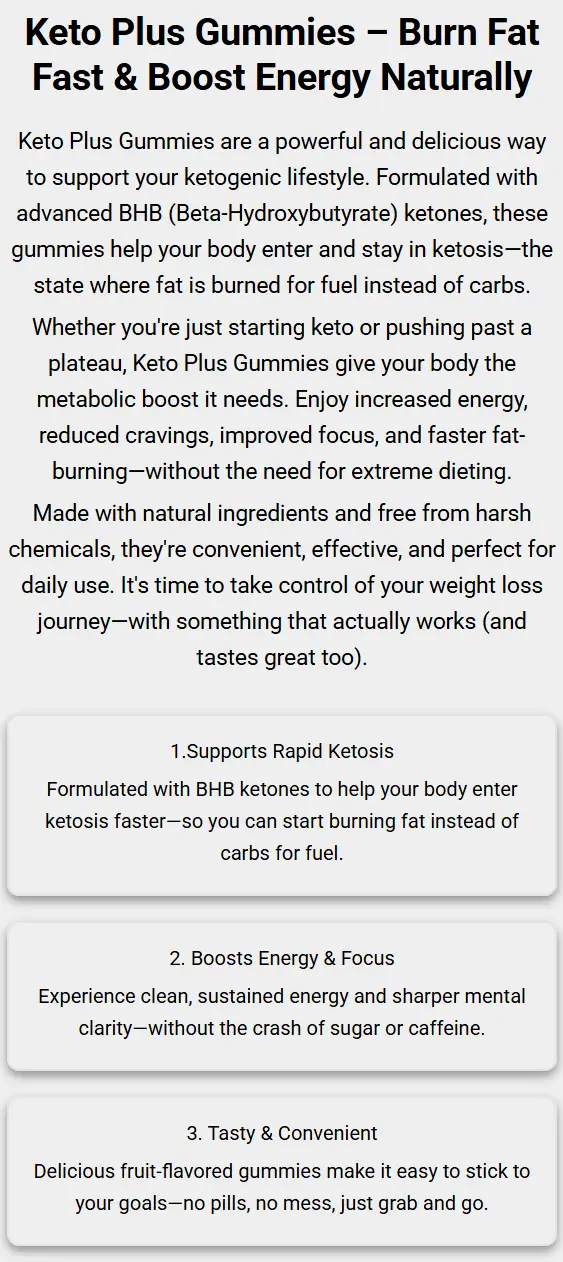 Keto Plus Gummies – Burn Fat Fast & Boost Energy Naturally

Keto Plus Gummies are a powerful and delicious way to support your ketogenic lifestyle. Formulated with advanced BHB (Beta-Hydroxybutyrate) ketones, these gummies help your body enter and stay in ketosis—the state where fat is burned for fuel instead of carbs.

Whether you're just starting keto or pushing past a plateau, Keto Plus Gummies give your body the metabolic boost it needs. Enjoy increased energy, reduced cravings, improved focus, and faster fat-burning—without the need for extreme dieting.

Made with natural ingredients and free from harsh chemicals, they're convenient, effective, and perfect for daily use. It's time to take control of your weight loss journey—with something that actually works (and tastes great too).

1.Supports Rapid Ketosis

Formulated with BHB ketones to help your body enter ketosis faster—so you can start burning fat instead of carbs for fuel.

2. Boosts Energy & Focus

Experience clean, sustained energy and sharper mental clarity—without the crash of sugar or caffeine.

3. Tasty & Convenient

Delicious fruit-flavored gummies make it easy to stick to your goals—no pills, no mess, just grab and go.